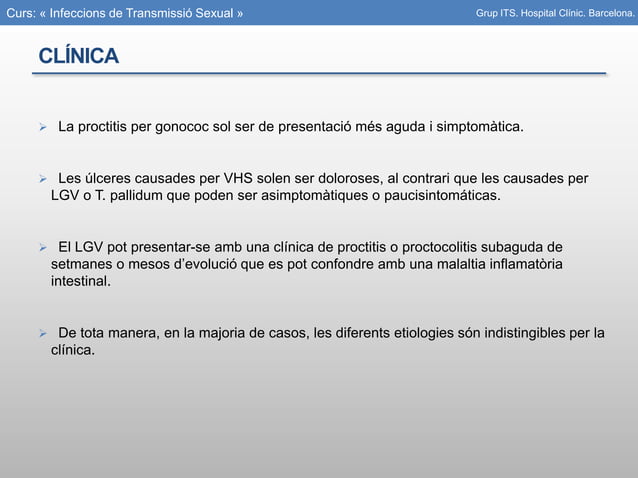 Curs: « Infeccions de Transmissió Sexual »

Grup ITS. Hospital Clínic. Barcelona.

CLÍNICA

➢ La proctitis per gonococ sol ser de presentació més aguda i simptomàtica.

➢ Les úlceres causades per VHS solen ser doloroses, al contrari que les causades per LGV o T. pallidum que poden ser asimptomàtiques o paucisintomáticas.

➢ El LGV pot presentar-se amb una clínica de proctitis o proctocolitis subaguda de setmanes o mesos d'evolució que es pot confondre amb una malaltia inflamatòria intestinal.

➢ De tota manera, en la majoria de casos, les diferents etiologies són indistingibles per la clínica.